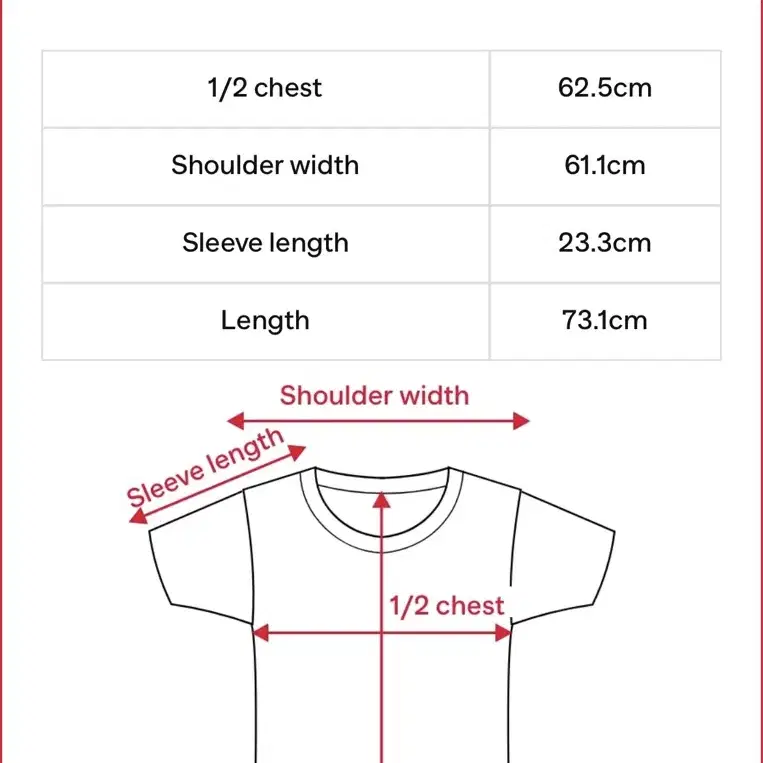 | 1/2 chest | 62.5cm |
|---|---|
| Shoulder width | 61.1cm |
| Sleeve length | 23.3cm |
| Length | 73.1cm |

Shoulder width

Sleeve length

1/2 chest